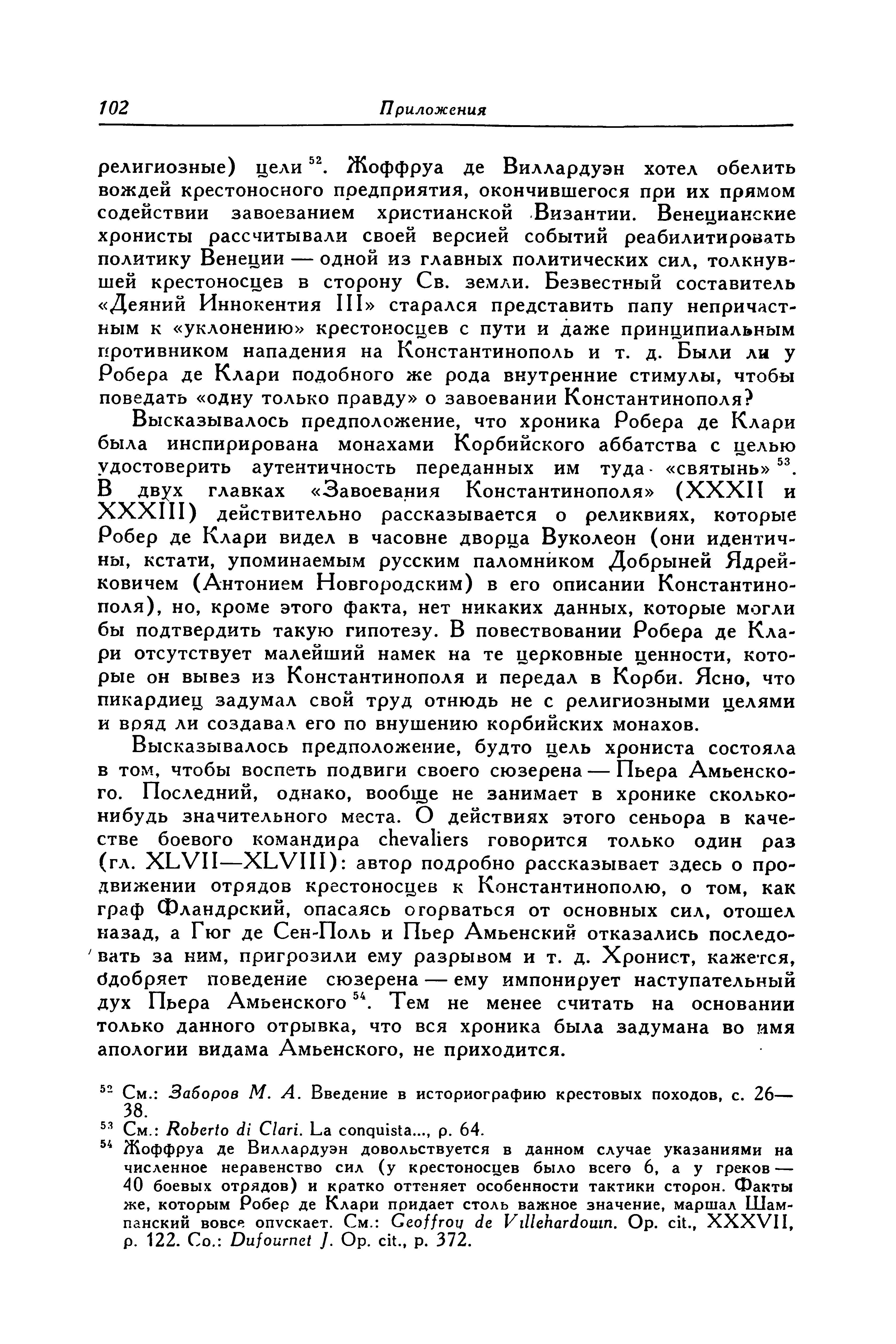 102 Приложения

религиозные) цели $^{52}$. Жоффруа де Виллардуэн хотел обелить вождей крестоносного предприятия, окончившегося при их прямом содействии завоеванием христианской Византии. Венецианские хронисты рассчитывали своей версией событий реабилитировать политику Венеции — одной из главных политических сил, толкнувшей крестоносцев в сторону Св. земли. Безвестный составитель «Деяний Иннокентия III» старался представить папу непричастным к «уклонению» крестоносцев с пути и даже принципиальным противником нападения на Константинополь и т. д. Были ли у Робера де Клари подобного же рода внутренние стимулы, чтобы поведать «одну только правду» о завоевании Константинополя?

Высказывалось предположение, что хроника Робера де Клари была инспирирована монахами Корбийского аббатства с целью удостоверить аутентичность переданных им туда «святынь» $^{53}$. В двух главках «Завоевания Константинополя» (XXXII и XXXIII) действительно рассказывается о реликвиях, которые Робер де Клари видел в часовне дворца Вуколеон (они идентичны, кстати, упоминаемым русским паломником Добрыней Ядрейковичем (Антонием Новгородским) в его описании Константинополя), но, кроме этого факта, нет никаких данных, которые могли бы подтвердить такую гипотезу. В повествовании Робера де Клари отсутствует малейший намек на те церковные ценности, которые он вывез из Константинополя и передал в Корби. Ясно, что пикардиец задумал свой труд отнюдь не с религиозными целями и вряд ли создавал его по внушению корбийских монахов.

Высказывалось предположение, будто цель хрониста состояла в том, чтобы воспеть подвиги своего сюзерена — Пьера Амьенского. Последний, однако, вообще не занимает в хронике сколько-нибудь значительного места. О действиях этого сеньора в качестве боевого командира chevaliers говорится только один раз (гл. XLVII—XLVIII): автор подробно рассказывает здесь о продвижении отрядов крестоносцев к Константинополю, о том, как граф Фландрский, опасаясь оторваться от основных сил, отошел назад, а Гюг де Сен-Поль и Пьер Амьенский отказались последовать за ним, пригрозили ему разрывом и т. д. Хронист, кажется, одобряет поведение сюзерена — ему импонирует наступательный дух Пьера Амьенского $^{54}$. Тем не менее считать на основании только данного отрывка, что вся хроника была задумана во имя апологии видама Амьенского, не приходится.

$^{52}$ См.: Заборов М. А. Введение в историографию крестовых походов, с. 26—38.
$^{53}$ См.: Roberto di Clari. La conquista..., p. 64.
$^{54}$ Жоффруа де Виллардуэн довольствуется в данном случае указаниями на численное неравенство сил (у крестоносцев было всего 6, а у греков — 40 боевых отрядов) и кратко оттеняет особенности тактики сторон. Факты же, которым Робер де Клари придает столь важное значение, маршал Шампанский вовсе опускает. См.: Geoffroy de Villehardouin. Op. cit., XXXVII, p. 122. Ср.: Dufournet J. Op. cit., p. 372.